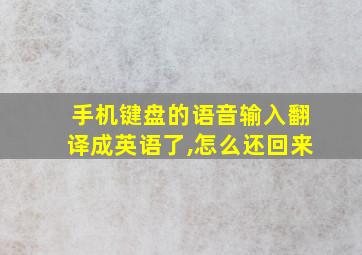 手机键盘的语音输入翻译成英语了,怎么还回来